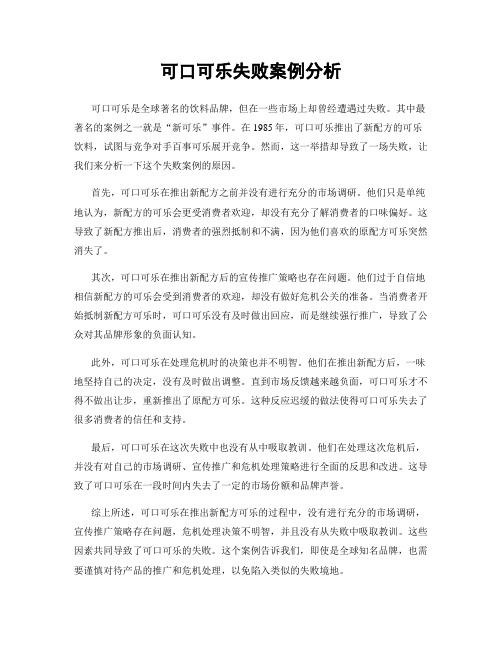 可口可乐失败案例分析

可口可乐是全球著名的饮料品牌，但在一些市场上却曾经遭遇过失败。其中最著名的案例之一就是“新可乐”事件。在1985年，可口可乐推出了新配方的可乐饮料，试图与竞争对手百事可乐展开竞争。然而，这一举措却导致了一场失败，让我们来分析一下这个失败案例的原因。

首先，可口可乐在推出新配方之前并没有进行充分的市场调研。他们只是单纯地认为，新配方的可乐会更受消费者欢迎，却没有充分了解消费者的口味偏好。这导致了新配方推出后，消费者的强烈抵制和不满，因为他们喜欢的原配方可乐突然消失了。

其次，可口可乐在推出新配方后的宣传推广策略也存在问题。他们过于自信地相信新配方的可乐会受到消费者的欢迎，却没有做好危机公关的准备。当消费者开始抵制新配方可乐时，可口可乐没有及时做出回应，而是继续强行推广，导致了公众对其品牌形象的负面认知。

此外，可口可乐在处理危机时的决策也并不明智。他们在推出新配方后，一味地坚持自己的决定，没有及时做出调整。直到市场反馈越来越负面，可口可乐才不得不做出让步，重新推出了原配方可乐。这种反应迟缓的做法使得可口可乐失去了很多消费者的信任和支持。

最后，可口可乐在这次失败中也没有从中吸取教训。他们在处理这次危机后，并没有对自己的市场调研、宣传推广和危机处理策略进行全面的反思和改进。这导致了可口可乐在一段时间内失去了一定的市场份额和品牌声誉。

综上所述，可口可乐在推出新配方可乐的过程中，没有进行充分的市场调研，宣传推广策略存在问题，危机处理决策不明智，并且没有从失败中吸取教训。这些因素共同导致了可口可乐的失败。这个案例告诉我们，即使是全球知名品牌，也需要谨慎对待产品的推广和危机处理，以免陷入类似的失败境地。